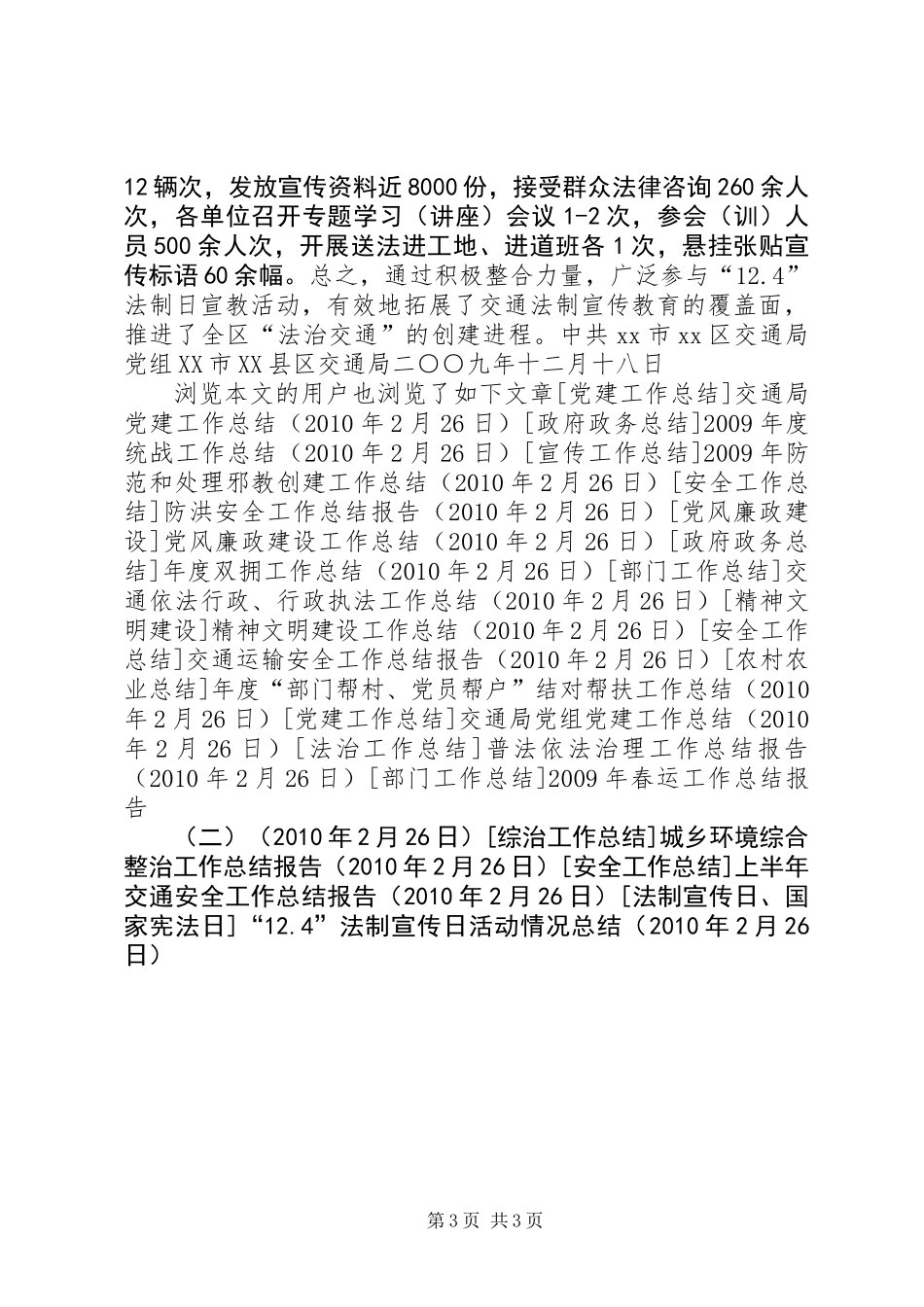 12辆次，发放宣传资料近8000份，接受群众法律咨询260余人次，各单位召开专题学习（讲座）会议1-2次，参会（训）人员500余人次，开展送法进工地、进道班各1次，悬挂张贴宣传标语60余幅。总之，通过积极整合力量，广泛参与“12.4”法制日宣教活动，有效地拓展了交通法制宣传教育的覆盖面，推进了全区“法治交通”的创建进程。中共xx市xx区交通局党组XX市XX县区交通局二〇〇九年十二月十八日

浏览本文的用户也浏览了如下文章[党建工作总结]交通局党建工作总结（2010年2月26日）[政府政务总结]2009年度统战工作总结（2010年2月26日）[宣传工作总结]2009年防范和处理邪教创建工作总结（2010年2月26日）[安全工作总结]防洪安全工作总结报告（2010年2月26日）[党风廉政建设]党风廉政建设工作总结（2010年2月26日）[政府政务总结]年度双拥工作总结（2010年2月26日）[部门工作总结]交通依法行政、行政执法工作总结（2010年2月26日）[精神文明建设]精神文明建设工作总结（2010年2月26日）[安全工作总结]交通运输安全工作总结报告（2010年2月26日）[农村农业总结]年度“部门帮村、党员帮户”结对帮扶工作总结（2010年2月26日）[党建工作总结]交通局党组党建工作总结（2010年2月26日）[法治工作总结]普法依法治理工作总结报告（2010年2月26日）[部门工作总结]2009年春运工作总结报告

（二）（2010年2月26日）[综治工作总结]城乡环境综合整治工作总结报告（2010年2月26日）[安全工作总结]上半年交通安全工作总结报告（2010年2月26日）[法制宣传日、国家宪法日]“12.4”法制宣传日活动情况总结（2010年2月26日）

第3页 共3页